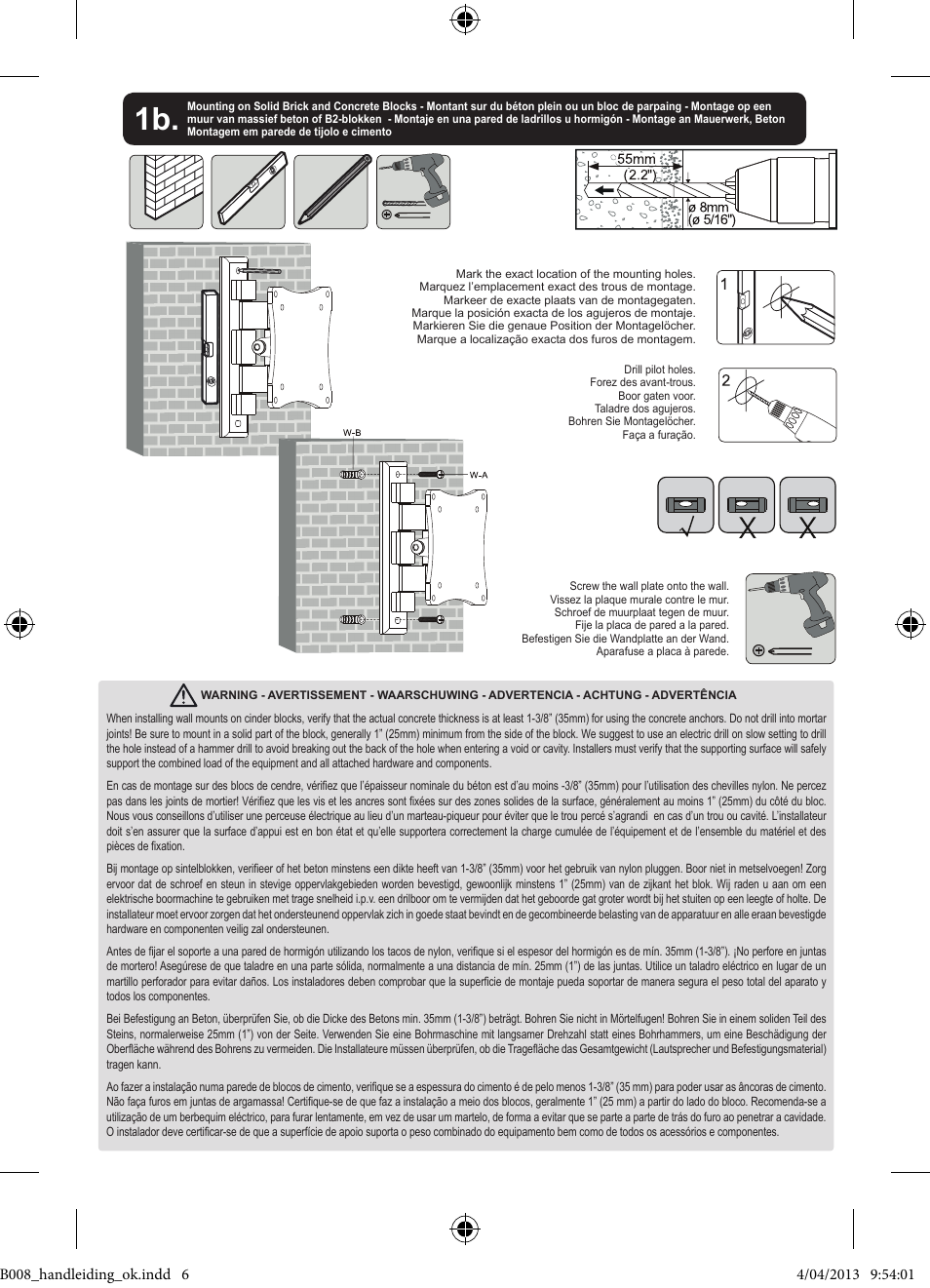 1b. Mounting on Solid Brick and Concrete Blocks - Montant sur du béton plein ou un bloc de parpaing - Montage op een muur van massief beton of B2-blokken - Montaje en una pared de ladrillos u hormigón - Montage an Mauerwerk, Beton Montagem em parede de tijolo e cimento

55mm (2.2")

ø 8mm (ø 5/16")

Mark the exact location of the mounting holes.
Marquez l'emplacement exact des trous de montage.
Markeer de exacte plaats van de montagegaten.
Marque la posición exacta de los agujeros de montaje.
Markieren Sie die genaue Position der Montagelöcher.
Marque a localização exacta dos furos de montagem.

1

Drill pilot holes.
Forez des avant-trous.
Boor gaten voor.
Taladre dos agujeros.
Bohren Sie Montagelöcher.
Faça a furação.

2

W-B

W-A

Screw the wall plate onto the wall.
Vissez la plaque murale contre le mur.
Schroef de muurplaat tegen de muur.
Fije la placa de pared a la pared.
Befestigen Sie die Wandplatte an der Wand.
Aparafuse a placa à parede.

WARNING - AVERTISSEMENT - WAARSCHUWING - ADVERTENCIA - ACHTUNG - ADVERTÊNCIA

When installing wall mounts on cinder blocks, verify that the actual concrete thickness is at least 1-3/8" (35mm) for using the concrete anchors. Do not drill into mortar joints! Be sure to mount in a solid part of the block, generally 1" (25mm) minimum from the side of the block. We suggest to use an electric drill on slow setting to drill the hole instead of a hammer drill to avoid breaking out the back of the hole when entering a void or cavity. Installers must verify that the supporting surface will safely support the combined load of the equipment and all attached hardware and components.

En cas de montage sur des blocs de cendre, vérifiez que l'épaisseur nominale du béton est d'au moins -3/8" (35mm) pour l'utilisation des chevilles nylon. Ne percez pas dans les joints de mortier! Vérifiez que les vis et les ancres sont fixées sur des zones solides de la surface, généralement au moins 1" (25mm) du côté du bloc. Nous vous conseillons d'utiliser une perceuse électrique au lieu d'un marteau-piqueur pour éviter que le trou percé s'agrandi en cas d'un trou ou cavité. L'installateur doit s'en assurer que la surface d'appui est en bon état et qu'elle supportera correctement la charge cumulée de l'équipement et de l'ensemble du matériel et des pièces de fixation.

Bij montage op sintelblokken, verifieer of het beton minstens een dikte heeft van 1-3/8" (35mm) voor het gebruik van nylon pluggen. Boor niet in metselvoegen! Zorg ervoor dat de schroef en steun in stevige oppervlakgebieden worden bevestigd, gewoonlijk minstens 1" (25mm) van de zijkant het blok. Wij raden u aan om een elektrische boormachine te gebruiken met trage snelheid i.p.v. een drilboor om te vermijden dat het geboorde gat groter wordt bij het stuiten op een leegte of holte. De installateur moet ervoor zorgen dat het ondersteunend oppervlak zich in goede staat bevindt en de gecombineerde belasting van de apparatuur en alle eraan bevestigde hardware en componenten veilig zal ondersteunen.

Antes de fijar el soporte a una pared de hormigón utilizando los tacos de nylon, verifique si el espesor del hormigón es de mín. 35mm (1-3/8"). ¡No perfore en juntas de mortero! Asegúrese de que taladre en una parte sólida, normalmente a una distancia de mín. 25mm (1") de las juntas. Utilice un taladro eléctrico en lugar de un martillo perforador para evitar daños. Los instaladores deben comprobar que la superficie de montaje pueda soportar de manera segura el peso total del aparato y todos los componentes.

Bei Befestigung an Beton, überprüfen Sie, ob die Dicke des Betons min. 35mm (1-3/8") beträgt. Bohren Sie nicht in Mörtelfugen! Bohren Sie in einem soliden Teil des Steins, normalerweise 25mm (1") von der Seite. Verwenden Sie eine Bohrmaschine mit langsamer Drehzahl statt eines Bohrhammers, um eine Beschädigung der Oberfläche während des Bohrens zu vermeiden. Die Installateure müssen überprüfen, ob die Tragefläche das Gesamtgewicht (Lautsprecher und Befestigungsmaterial) tragen kann.

Ao fazer a instalação numa parede de blocos de cimento, verifique se a espessura do cimento é de pelo menos 1-3/8" (35 mm) para poder usar as âncoras de cimento. Não faça furos em juntas de argamassa! Certifique-se de que faz a instalação a meio dos blocos, geralmente 1" (25 mm) a partir do lado do bloco. Recomenda-se a utilização de um berbequim eléctrico, para furar lentamente, em vez de usar um martelo, de forma a evitar que se parte a parte de trás do furo ao penetrar a cavidade. O instalador deve certificar-se de que a superfície de apoio suporta o peso combinado do equipamento bem como de todos os acessórios e componentes.

B008_handleiding_ok.indd 6 4/04/2013 9:54:01